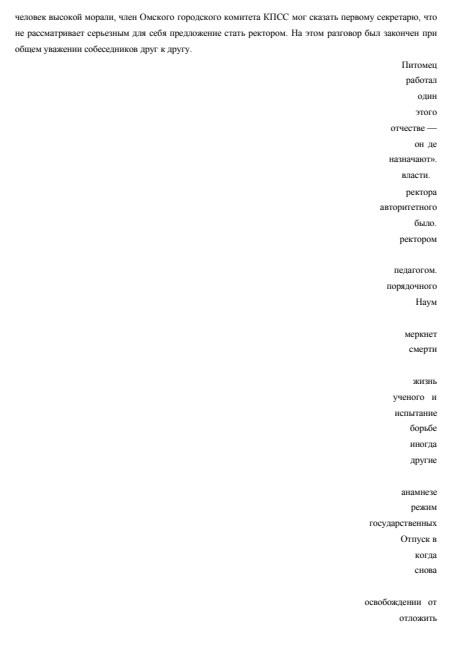 человек высокой морали, член Омского городского комитета КПСС мог сказать первому секретарю, что не рассматривает серьезным для себя предложение стать ректором. На этом разговор был закончен при общем уважении собеседников друг к другу.

Питомец
работал
один
этого
отчестве —
он де
назначают».
власти.
ректора
авторитетного
было.
ректором

педагогом.
порядочного
Наум

меркнет
смерти

жизнь
ученого и
испытание
борьбе
иногда
другие

анамнезе
режим
государственных
Отпуск в
когда
снова

освобождении от
отложить